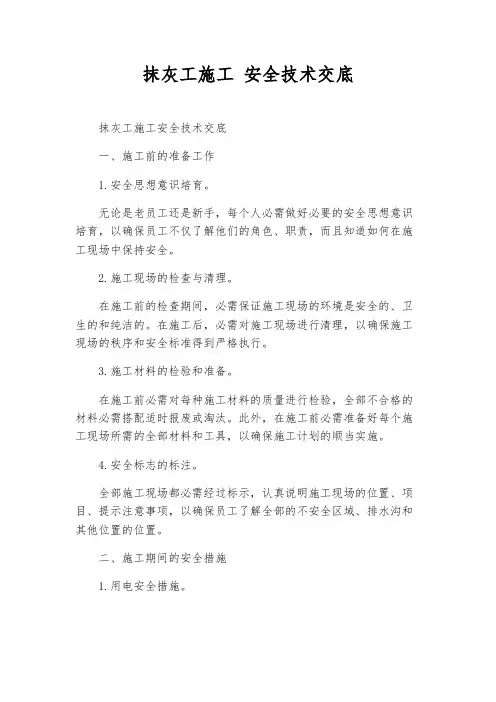 抹灰工施工 安全技术交底

抹灰工施工安全技术交底

一、施工前的准备工作

1.安全思想意识培育。

无论是老员工还是新手，每个人必需做好必要的安全思想意识培育，以确保员工不仅了解他们的角色、职责，而且知道如何在施工现场中保持安全。

2.施工现场的检查与清理。

在施工前的检查期间，必需保证施工现场的环境是安全的、卫生的和纯洁的。在施工后，必需对施工现场进行清理，以确保施工现场的秩序和安全标准得到严格执行。

3.施工材料的检验和准备。

在施工前必需对每种施工材料的质量进行检验，全部不合格的材料必需搭配适时报废或淘汰。此外，在施工前必需准备好每个施工现场所需的全部材料和工具，以确保施工计划的顺当实施。

4.安全标志的标注。

全部施工现场都必需经过标示，认真说明施工现场的位置、项目、提示注意事项，以确保员工了解全部的不安全区域、排水沟和其他位置的位置。

二、施工期间的安全措施

1.用电安全措施。